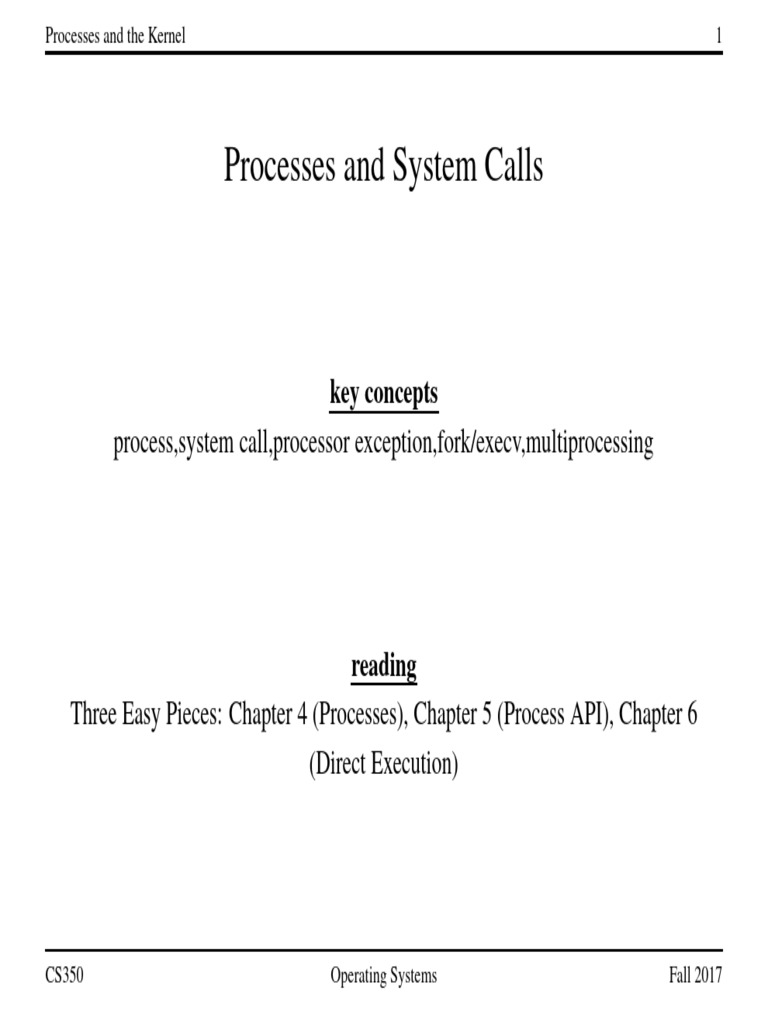 Processes and the Kernel 1

Processes and System Calls

key concepts
process,system call,processor exception,fork/execv,multiprocessing

reading
Three Easy Pieces: Chapter 4 (Processes), Chapter 5 (Process API), Chapter 6 (Direct Execution)

CS350 Operating Systems Fall 2017